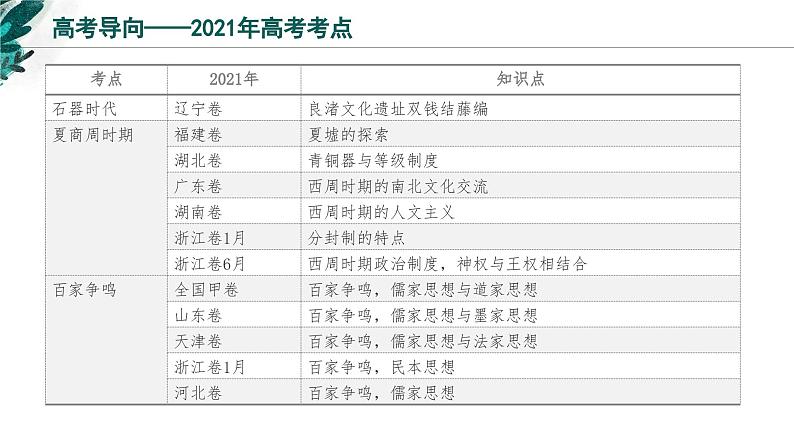 高考导向——2021年高考考点

| 考点 | 2021年 | 知识点 |
|---|---|---|
| 石器时代 | 辽宁卷 | 良渚文化遗址双钱结藤编 |
| 夏商周时期 | 福建卷 | 夏墟的探索 |
| | 湖北卷 | 青铜器与等级制度 |
| | 广东卷 | 西周时期的南北文化交流 |
| | 湖南卷 | 西周时期的人文主义 |
| | 浙江卷1月 | 分封制的特点 |
| | 浙江卷6月 | 西周时期政治制度，神权与王权相结合 |
| 百家争鸣 | 全国甲卷 | 百家争鸣，儒家思想与道家思想 |
| | 山东卷 | 百家争鸣，儒家思想与墨家思想 |
| | 天津卷 | 百家争鸣，儒家思想与法家思想 |
| | 浙江卷1月 | 百家争鸣，民本思想 |
| | 河北卷 | 百家争鸣，儒家思想 |